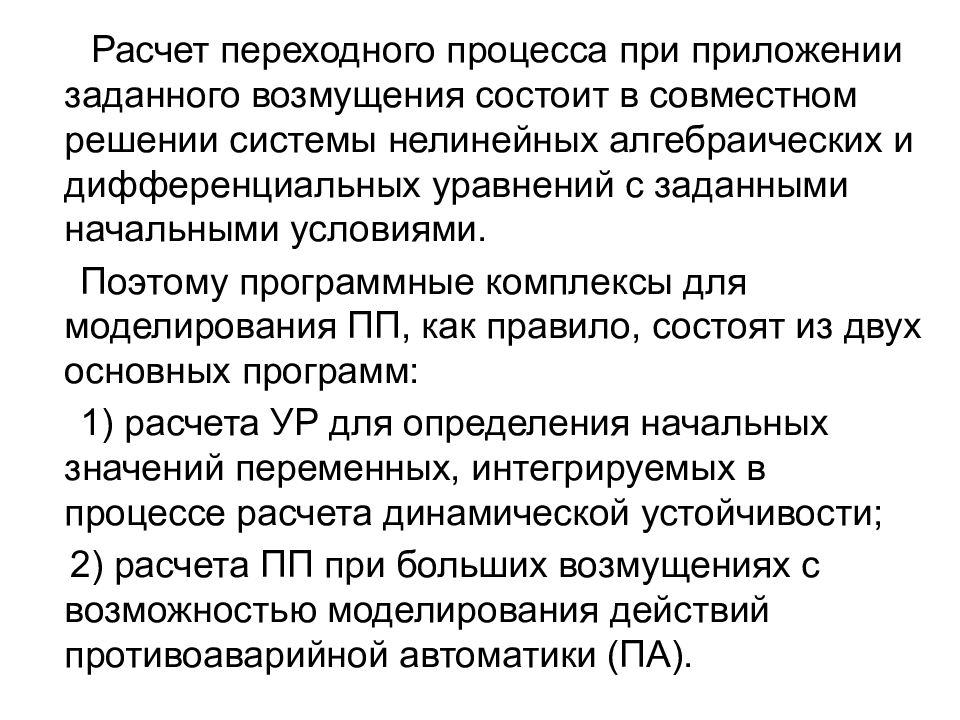 Расчет переходного процесса при приложении заданного возмущения состоит в совместном решении системы нелинейных алгебраических и дифференциальных уравнений с заданными начальными условиями.

Поэтому программные комплексы для моделирования ПП, как правило, состоят из двух основных программ:

1) расчета УР для определения начальных значений переменных, интегрируемых в процессе расчета динамической устойчивости;

2) расчета ПП при больших возмущениях с возможностью моделирования действий противоаварийной автоматики (ПА).